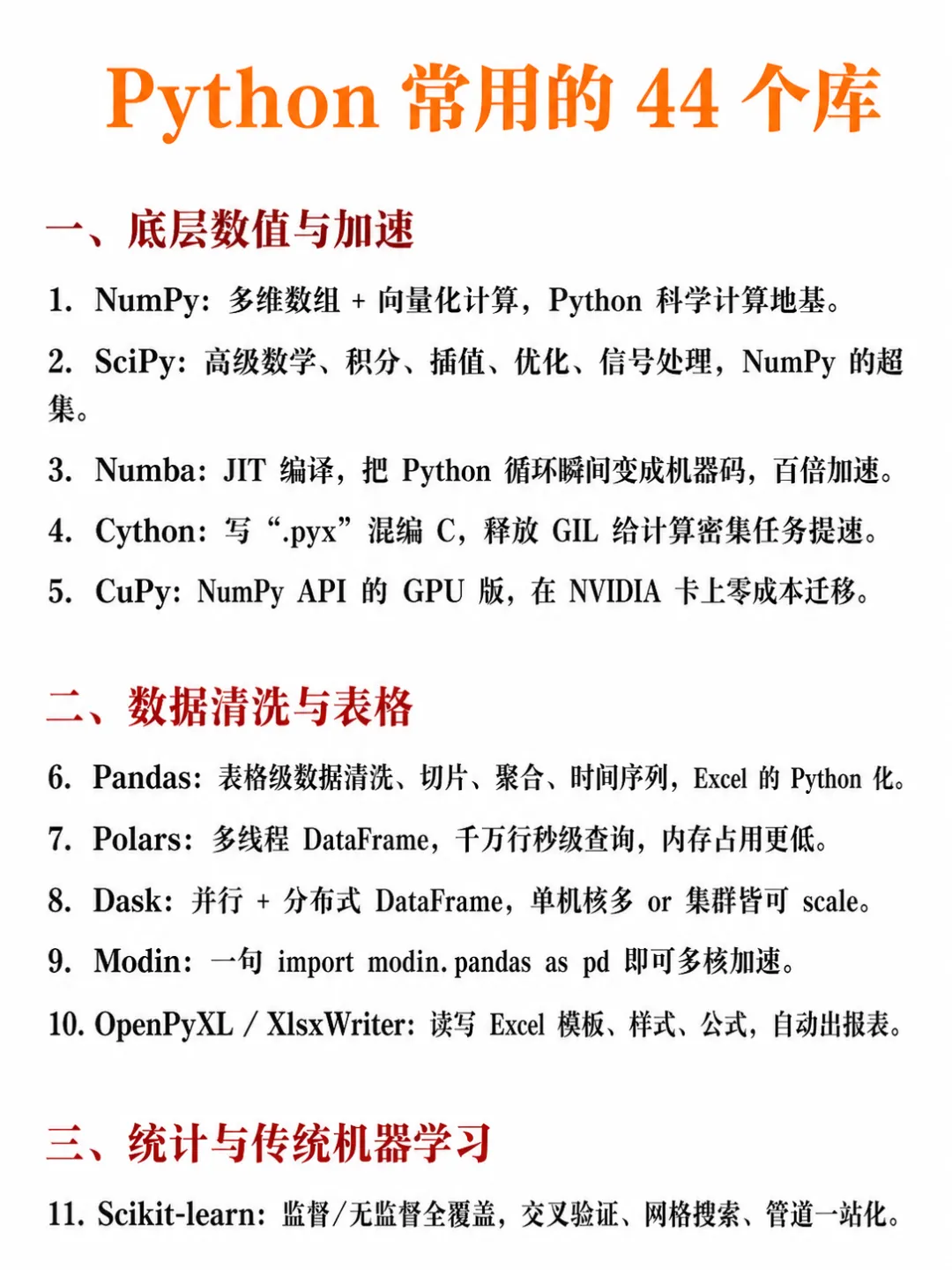 Python 常用的 44 个库

一、底层数值与加速

1. NumPy：多维数组 + 向量化计算，Python 科学计算地基。

2. SciPy：高级数学、积分、插值、优化、信号处理，NumPy 的超集。

3. Numba：JIT 编译，把 Python 循环瞬间变成机器码，百倍加速。

4. Cython：写 “.pyx” 混编 C，释放 GIL 给计算密集任务提速。

5. CuPy：NumPy API 的 GPU 版，在 NVIDIA 卡上零成本迁移。

二、数据清洗与表格

6. Pandas：表格级数据清洗、切片、聚合、时间序列，Excel 的 Python 化。

7. Polars：多线程 DataFrame，千万行秒级查询，内存占用更低。

8. Dask：并行 + 分布式 DataFrame，单机核多 or 集群皆可 scale。

9. Modin：一句 import modin.pandas as pd 即可多核加速。

10. OpenPyXL / XlsxWriter：读写 Excel 模板、样式、公式，自动出报表。

三、统计与传统机器学习

11. Scikit-learn：监督/无监督全覆盖，交叉验证、网格搜索、管道一站化。